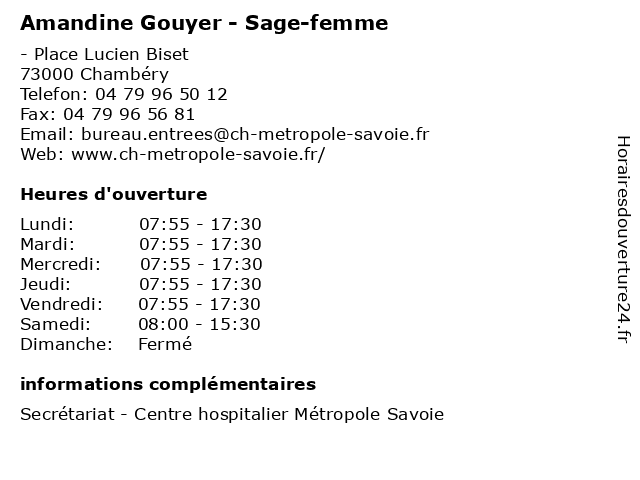 Amandine Gouyer - Sage-femme

- Place Lucien Biset
73000 Chambéry
Telefon: 04 79 96 50 12
Fax: 04 79 96 56 81
Email: bureau.entrees@ch-metropole-savoie.fr
Web: www.ch-metropole-savoie.fr/

Heures d'ouverture

| Lundi: | 07:55 - 17:30 |
|---|---|
| Mardi: | 07:55 - 17:30 |
| Mercredi: | 07:55 - 17:30 |
| Jeudi: | 07:55 - 17:30 |
| Vendredi: | 07:55 - 17:30 |
| Samedi: | 08:00 - 15:30 |
| Dimanche: | Fermé |

informations complémentaires

Secrétariat - Centre hospitalier Métropole Savoie

Horairesdouverture24.fr